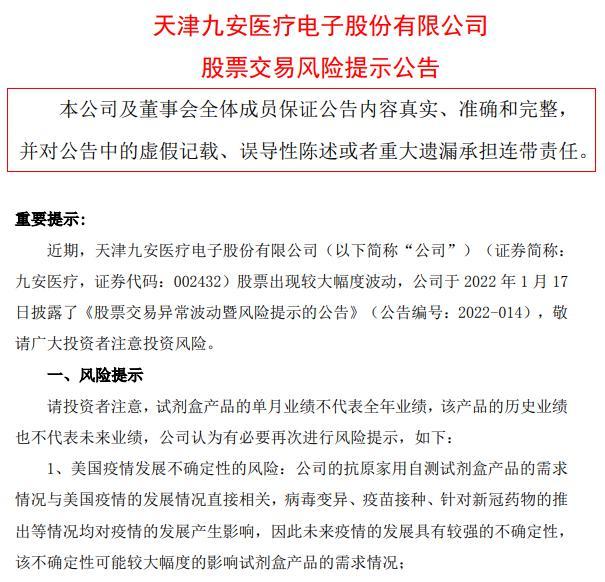 天津九安医疗电子股份有限公司

股票交易风险提示公告

本公司及董事会全体成员保证公告内容真实、准确和完整，并对公告中的虚假记载、误导性陈述或者重大遗漏承担连带责任。

重要提示：

近期，天津九安医疗电子股份有限公司（以下简称“公司”）（证券简称：九安医疗，证券代码：002432）股票出现较大幅度波动，公司于 2022 年 1 月 17 日披露了《股票交易异常波动暨风险提示的公告》（公告编号：2022-014），敬请广大投资者注意投资风险。

一、风险提示

请投资者注意，试剂盒产品的单月业绩不代表全年业绩，该产品的历史业绩也不代表未来业绩，公司认为有必要再次进行风险提示，如下：

1、美国疫情发展不确定性的风险：公司的抗原家用自测试剂盒产品的需求情况与美国疫情的发展情况直接相关，病毒变异、疫苗接种、针对新冠药物的推出等情况均对疫情的发展产生影响，因此未来疫情的发展具有较强的不确定性，该不确定性可能较大幅度的影响试剂盒产品的需求情况；